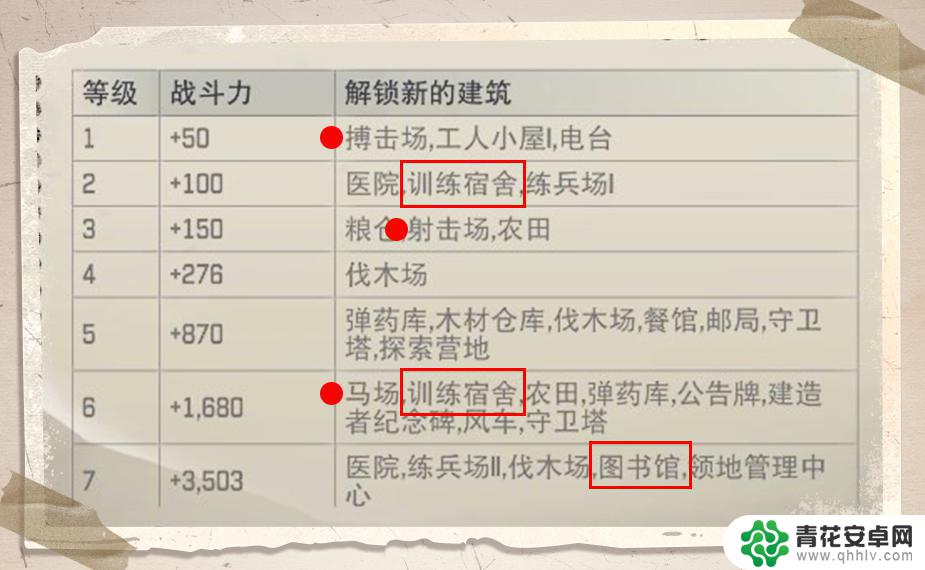 | 等级 | 战斗力 | 解锁新的建筑 |
|---|---|---|
| 1 | +50 | 搏击场,工人小屋I,电台 |
| 2 | +100 | 医院,训练宿舍,练兵场I |
| 3 | +150 | 粮仓,射击场,农田 |
| 4 | +276 | 伐木场 |
| 5 | +870 | 弹药库,木材仓库,伐木场,餐馆,邮局,守卫塔,探索营地 |
| 6 | +1,680 | 马场,训练宿舍,农田,弹药库,公告牌,建造者纪念碑,风车,守卫塔 |
| 7 | +3,503 | 医院,练兵场II,伐木场,图书馆,领地管理中心 |

青花安卓网
www.qhhlv.com